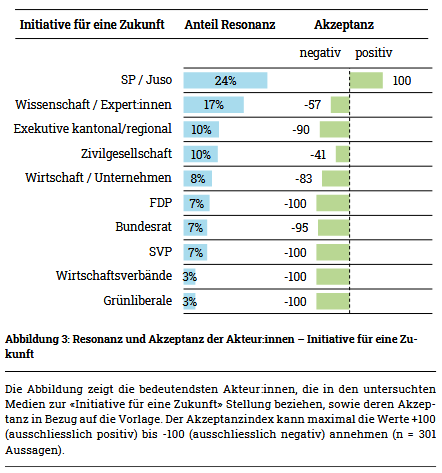 | Initiative für eine Zukunft | Anteil Resonanz | Akzeptanz negativ | Akzeptanz positiv |
|---|---|---|---|
| SP / Juso | 24% | | 100 |
| Wissenschaft / Expert:innen | 17% | -57 | |
| Exekutive kantonal/regional | 10% | -90 | |
| Zivilgesellschaft | 10% | -41 | |
| Wirtschaft / Unternehmen | 8% | -83 | |
| FDP | 7% | -100 | |
| Bundesrat | 7% | -95 | |
| SVP | 7% | -100 | |
| Wirtschaftsverbände | 3% | -100 | |
| Grünliberale | 3% | -100 | |

Abbildung 3: Resonanz und Akzeptanz der Akteur:innen – Initiative für eine Zukunft

Die Abbildung zeigt die bedeutendsten Akteur:innen, die in den untersuchten Medien zur «Initiative für eine Zukunft» Stellung beziehen, sowie deren Akzeptanz in Bezug auf die Vorlage. Der Akzeptanzindex kann maximal die Werte +100 (ausschliesslich positiv) bis -100 (ausschliesslich negativ) annehmen (n = 301 Aussagen).